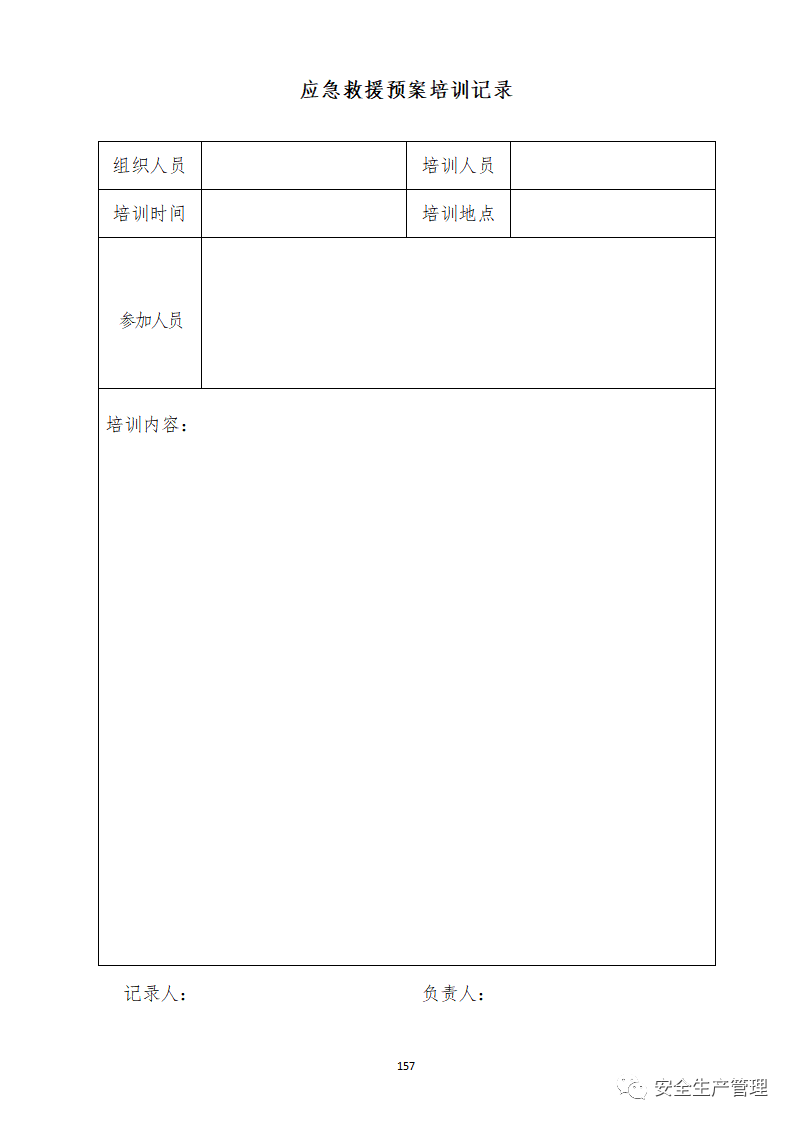 应急救援预案培训记录

| 组织人员 |  | 培训人员 |  |
|---|---|---|---|
| 培训时间 |  | 培训地点 |  |
| 参加人员 |  |  |  |

培训内容：

记录人：　　　　　　　　　　负责人：

157

安全生产管理